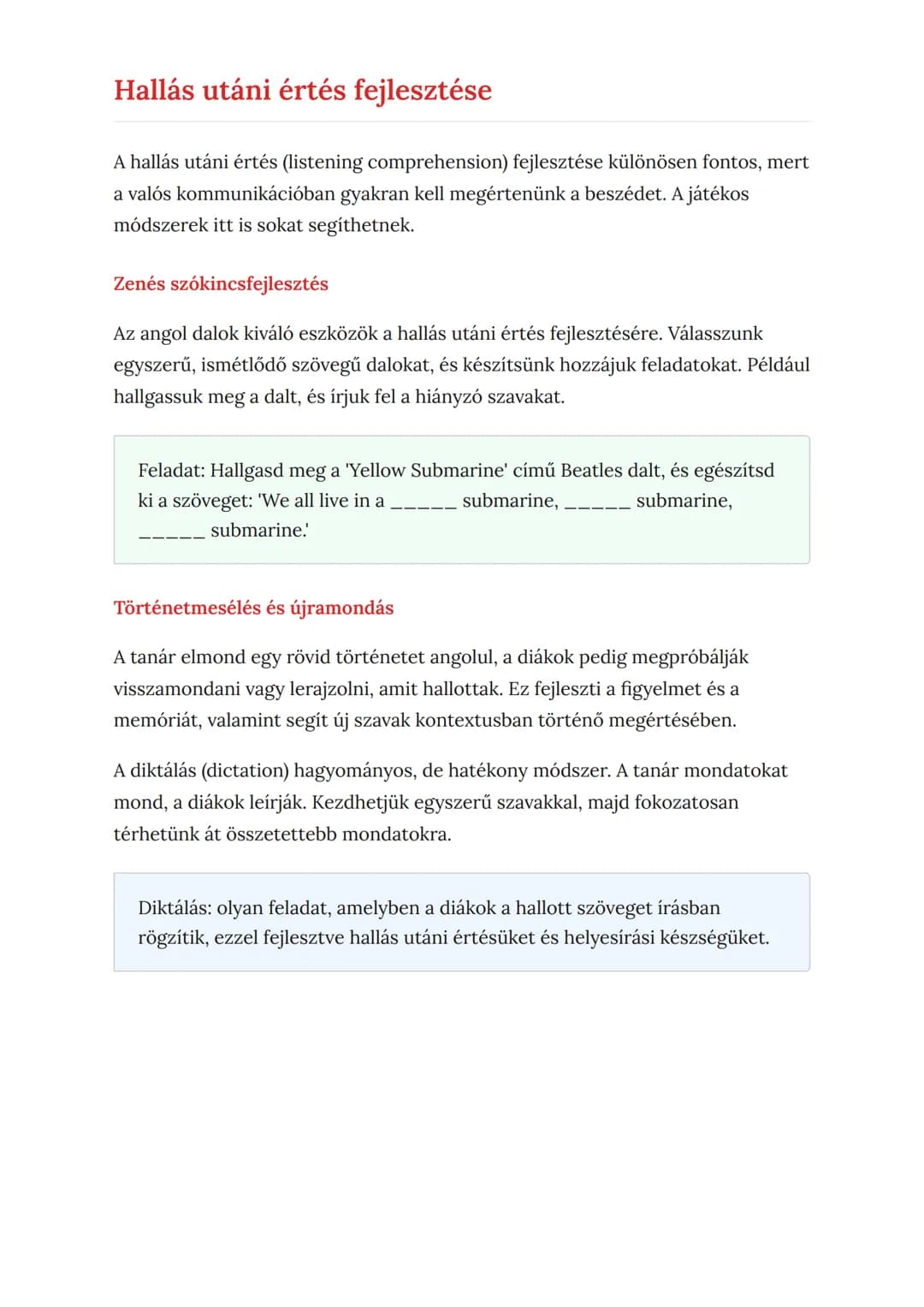 Hallás utáni értés fejlesztése

A hallás utáni értés (listening comprehension) fejlesztése különösen fontos, mert a valós kommunikációban gyakran kell megértenünk a beszédet. A játékos módszerek itt is sokat segíthetnek.

Zenés szókincsfejlesztés

Az angol dalok kiváló eszközök a hallás utáni értés fejlesztésére. Válasszunk egyszerű, ismétlődő szövegű dalokat, és készítsünk hozzájuk feladatokat. Például hallgassuk meg a dalt, és írjuk fel a hiányzó szavakat.

Feladat: Hallgasd meg a 'Yellow Submarine' című Beatles dalt, és egészítsd ki a szöveget: 'We all live in a _____ submarine, _____ submarine, _____ submarine.'

Történetmesélés és újramondás

A tanár elmond egy rövid történetet angolul, a diákok pedig megpróbálják visszamondani vagy lerajzolni, amit hallottak. Ez fejleszti a figyelmet és a memóriát, valamint segít új szavak kontextusban történő megértésében.

A diktálás (dictation) hagyományos, de hatékony módszer. A tanár mondatokat mond, a diákok leírják. Kezdhetjük egyszerű szavakkal, majd fokozatosan térhetünk át összetettebb mondatokra.

Diktálás: olyan feladat, amelyben a diákok a hallott szöveget írásban rögzítik, ezzel fejlesztve hallás utáni értésüket és helyesírási készségüket.